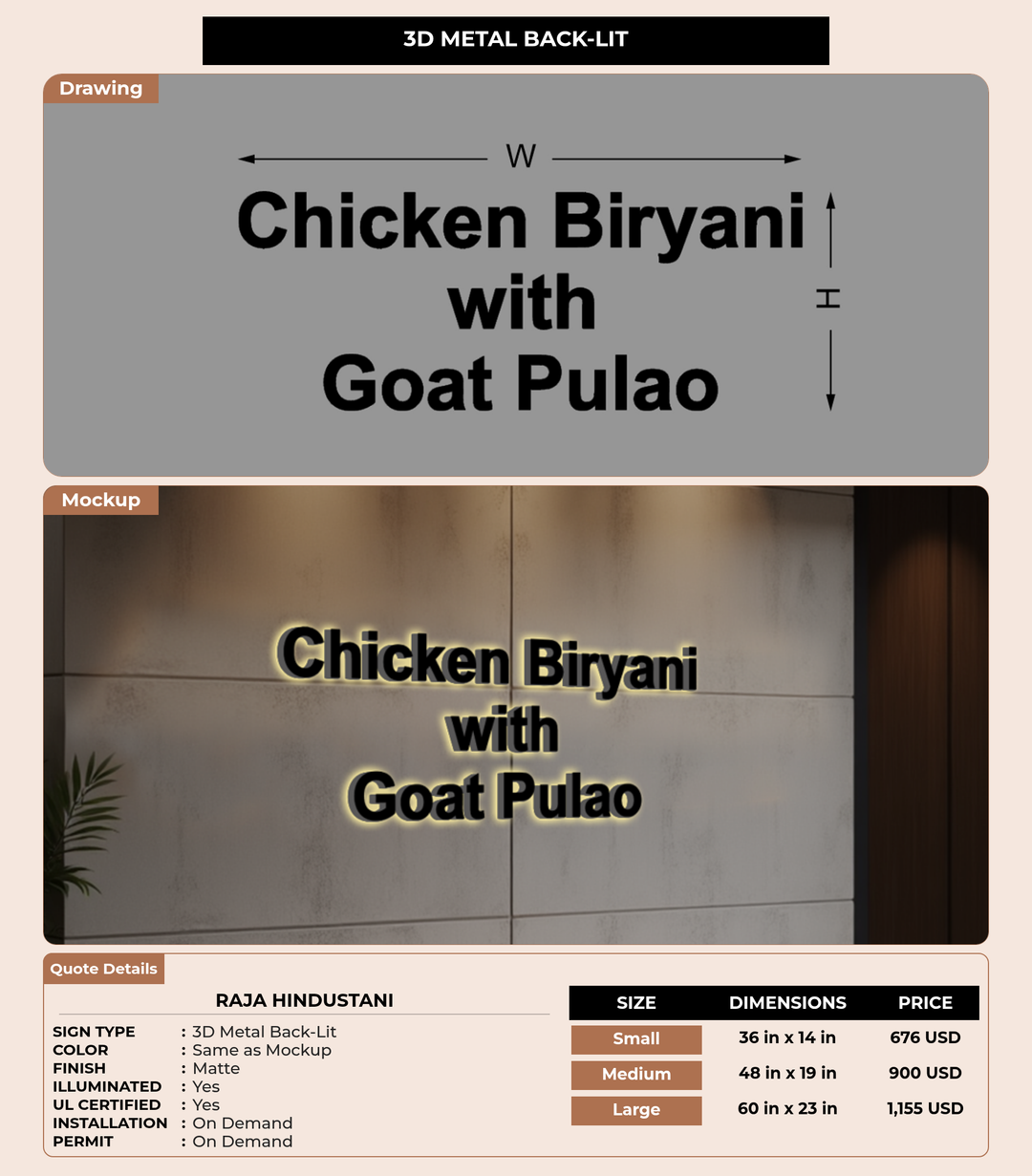 3D METAL BACK-LIT

Drawing

W

Chicken Biryani
with
Goat Pulao

H

Mockup

Chicken Biryani
with
Goat Pulao

Quote Details

RAJA HINDUSTANI

SIGN TYPE : 3D Metal Back-Lit
COLOR : Same as Mockup
FINISH : Matte
ILLUMINATED : Yes
UL CERTIFIED : Yes
INSTALLATION : On Demand
PERMIT : On Demand

| SIZE | DIMENSIONS | PRICE |
|---|---|---|
| Small | 36 in x 14 in | 676 USD |
| Medium | 48 in x 19 in | 900 USD |
| Large | 60 in x 23 in | 1,155 USD |